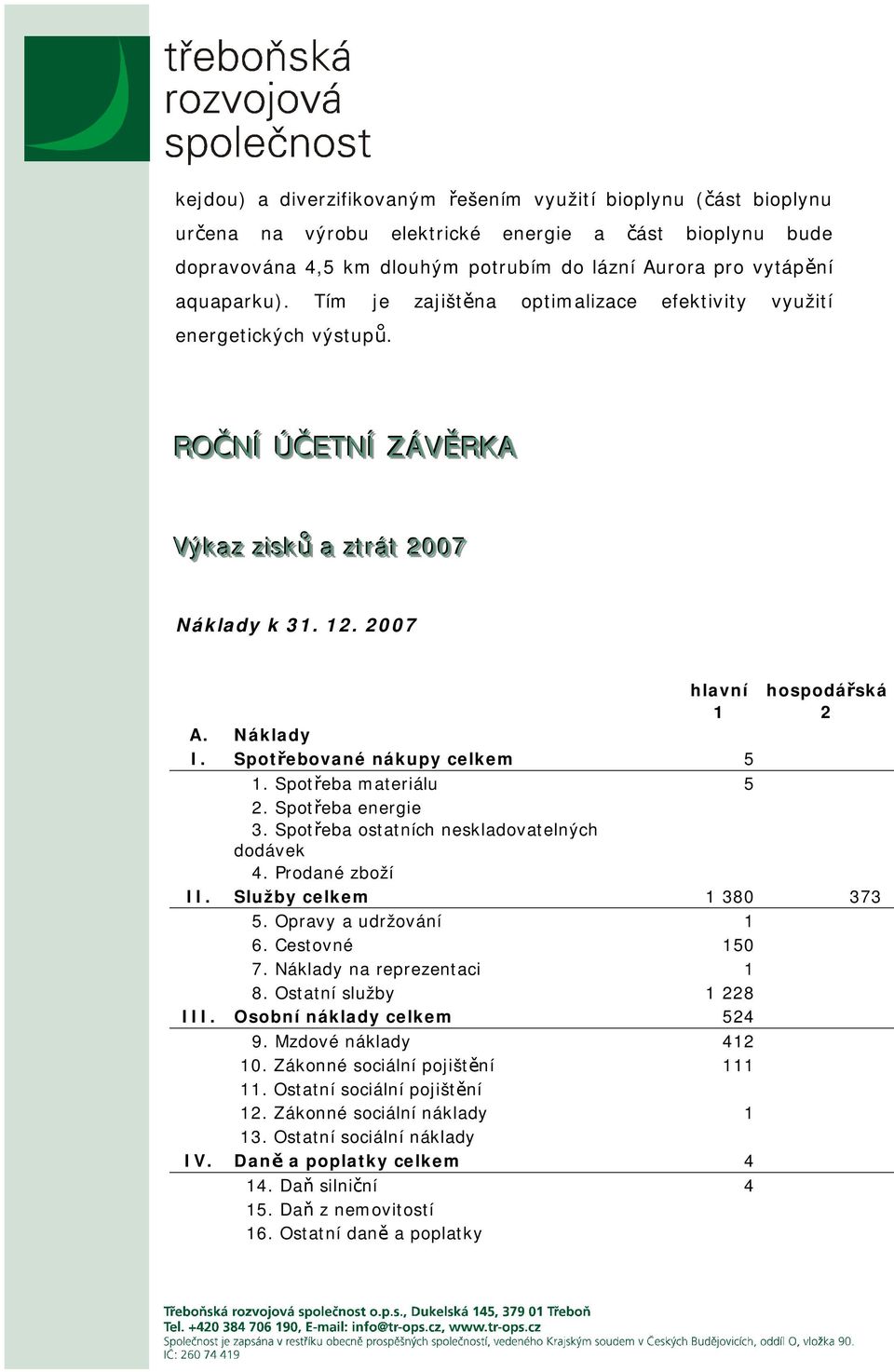 třeboňská rozvojová společnost

kejdou) a diverzifikovaným řešením využití bioplynu (část bioplynu určena na výrobu elektrické energie a část bioplynu bude dopravována 4,5 km dlouhým potrubím do lázní Aurora pro vytápění aquaparku). Tím je zajištěna optimalizace efektivity využití energetických výstupů.

ROČNÍ ÚČETNÍ ZÁVĚRKA

Výkaz zisků a ztrát 2007

Náklady k 31. 12. 2007

| | | hlavní 1 | hospodářská 2 |
|---|---|---|---|
| A. | Náklady | | |
| I. | Spotřebované nákupy celkem | 5 | |
| | 1. Spotřeba materiálu | 5 | |
| | 2. Spotřeba energie | | |
| | 3. Spotřeba ostatních neskladovatelných dodávek | | |
| | 4. Prodané zboží | | |
| II. | Služby celkem | 1 380 | 373 |
| | 5. Opravy a udržování | 1 | |
| | 6. Cestovné | 150 | |
| | 7. Náklady na reprezentaci | 1 | |
| | 8. Ostatní služby | 1 228 | |
| III. | Osobní náklady celkem | 524 | |
| | 9. Mzdové náklady | 412 | |
| | 10. Zákonné sociální pojištění | 111 | |
| | 11. Ostatní sociální pojištění | | |
| | 12. Zákonné sociální náklady | 1 | |
| | 13. Ostatní sociální náklady | | |
| IV. | Daně a poplatky celkem | 4 | |
| | 14. Daň silniční | 4 | |
| | 15. Daň z nemovitostí | | |
| | 16. Ostatní daně a poplatky | | |

Třeboňská rozvojová společnost o.p.s., Dukelská 145, 379 01 Třeboň
Tel. +420 384 706 190, E-mail: info@tr-ops.cz, www.tr-ops.cz
Společnost je zapsána v restříku obecně prospěšných společností, vedeného Krajským soudem v Českých Budějovicích, oddíl O, vložka 90.
IČ: 260 74 419